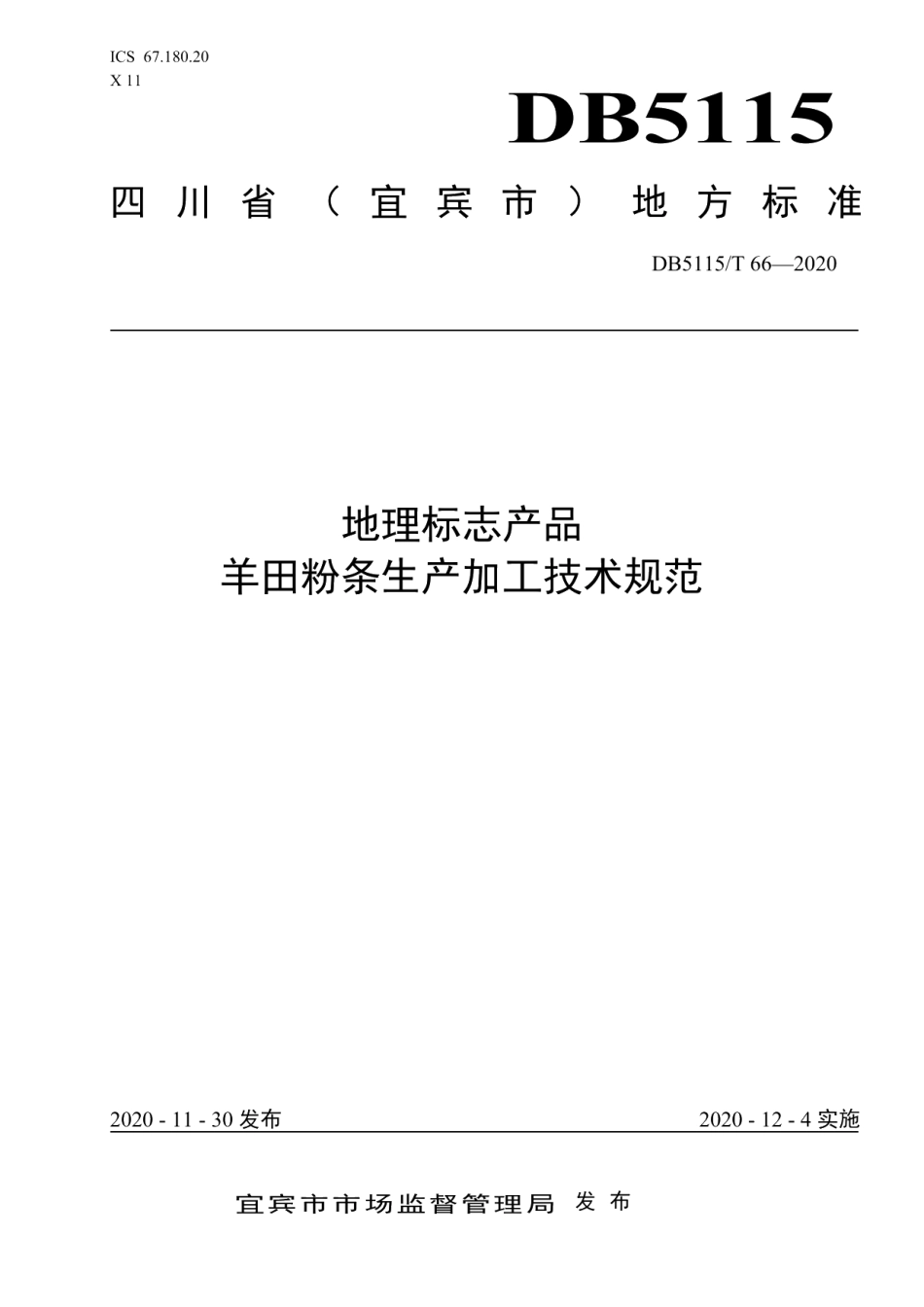 ICS 67.180.20
X 11

DB5115

四川省（宜宾市）地方标准

DB5115/T 66—2020

地理标志产品
羊田粉条生产加工技术规范

2020 - 11 - 30 发布

2020 - 12 - 4 实施

宜宾市市场监督管理局 发布